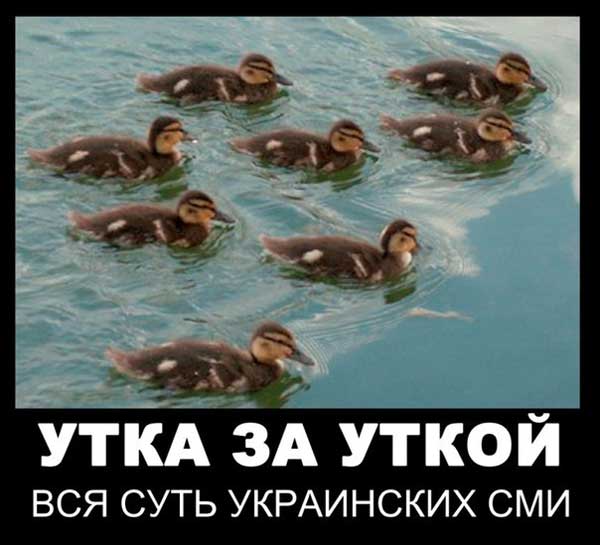 УТКА ЗА УТКОЙ
ВСЯ СУТЬ УКРАИНСКИХ СМИ